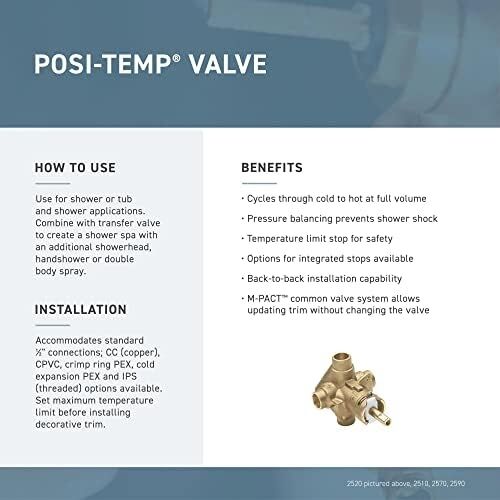 POSI-TEMP® VALVE

HOW TO USE

Use for shower or tub and shower applications. Combine with transfer valve to create a shower spa with an additional showerhead, handshower or double body spray.

INSTALLATION

Accommodates standard ½" connections; CC (copper), CPVC, crimp ring PEX, cold expansion PEX and IPS (threaded) options available. Set maximum temperature limit before installing decorative trim.

BENEFITS

• Cycles through cold to hot at full volume
• Pressure balancing prevents shower shock
• Temperature limit stop for safety
• Options for integrated stops available
• Back-to-back installation capability
• M-PACT™ common valve system allows updating trim without changing the valve

2520 pictured above, 2510, 2570, 2590